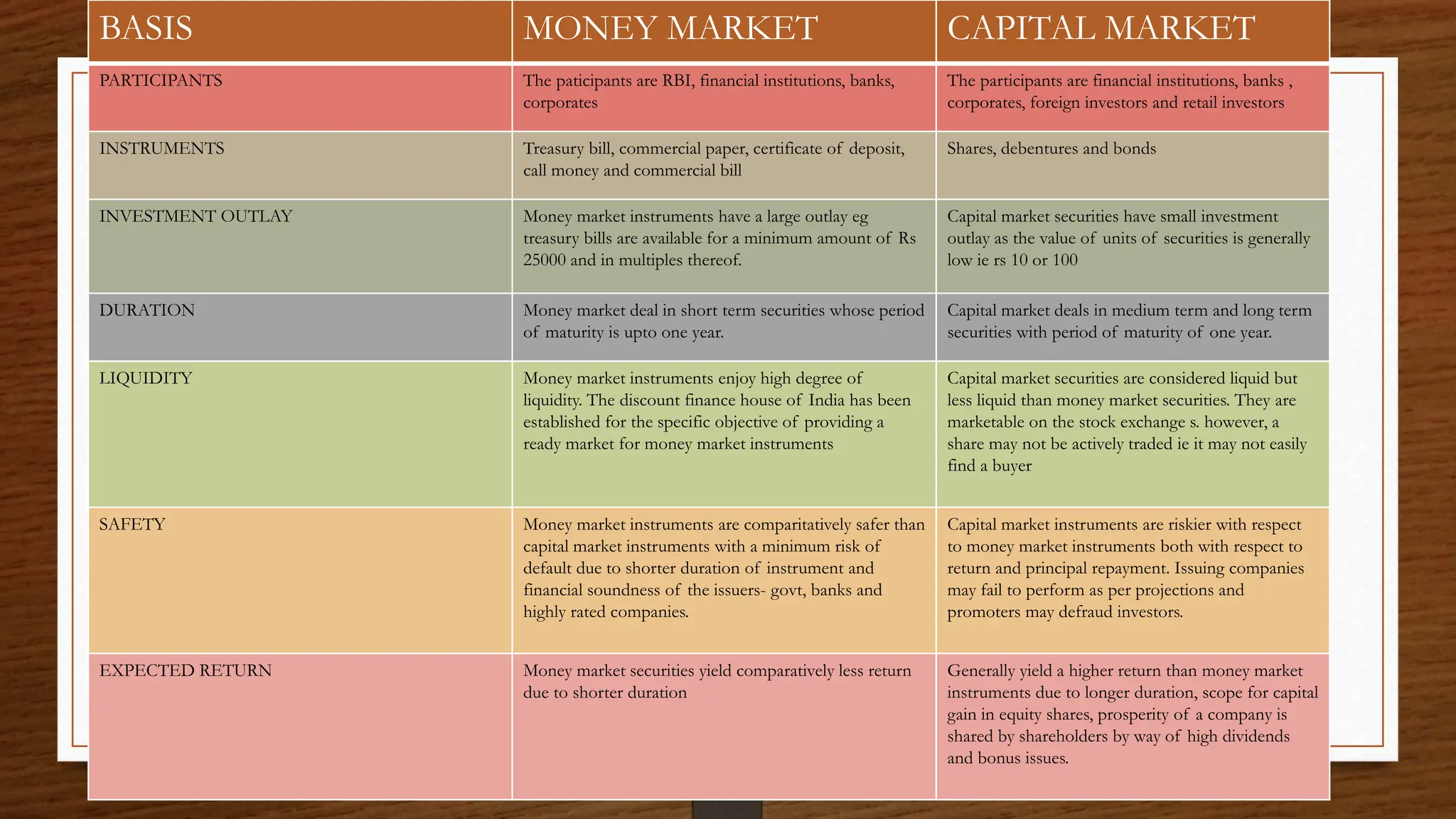 | BASIS | MONEY MARKET | CAPITAL MARKET |
|---|---|---|
| PARTICIPANTS | The paticipants are RBI, financial institutions, banks, corporates | The participants are financial institutions, banks , corporates, foreign investors and retail investors |
| INSTRUMENTS | Treasury bill, commercial paper, certificate of deposit, call money and commercial bill | Shares, debentures and bonds |
| INVESTMENT OUTLAY | Money market instruments have a large outlay eg treasury bills are available for a minimum amount of Rs 25000 and in multiples thereof. | Capital market securities have small investment outlay as the value of units of securities is generally low ie rs 10 or 100 |
| DURATION | Money market deal in short term securities whose period of maturity is upto one year. | Capital market deals in medium term and long term securities with period of maturity of one year. |
| LIQUIDITY | Money market instruments enjoy high degree of liquidity. The discount finance house of India has been established for the specific objective of providing a ready market for money market instruments | Capital market securities are considered liquid but less liquid than money market securities. They are marketable on the stock exchange s. however, a share may not be actively traded ie it may not easily find a buyer |
| SAFETY | Money market instruments are comparitatively safer than capital market instruments with a minimum risk of default due to shorter duration of instrument and financial soundness of the issuers- govt, banks and highly rated companies. | Capital market instruments are riskier with respect to money market instruments both with respect to return and principal repayment. Issuing companies may fail to perform as per projections and promoters may defraud investors. |
| EXPECTED RETURN | Money market securities yield comparatively less return due to shorter duration | Generally yield a higher return than money market instruments due to longer duration, scope for capital gain in equity shares, prosperity of a company is shared by shareholders by way of high dividends and bonus issues. |